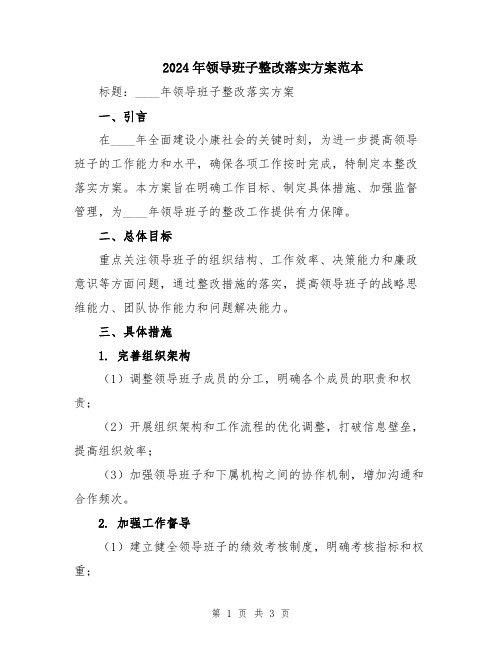 2024年领导班子整改落实方案范本

标题：____年领导班子整改落实方案

一、引言

在____年全面建设小康社会的关键时刻，为进一步提高领导班子的工作能力和水平，确保各项工作按时完成，特制定本整改落实方案。本方案旨在明确工作目标、制定具体措施、加强监督管理，为____年领导班子的整改工作提供有力保障。

二、总体目标

重点关注领导班子的组织结构、工作效率、决策能力和廉政意识等方面问题，通过整改措施的落实，提高领导班子的战略思维能力、团队协作能力和问题解决能力。

三、具体措施

1. 完善组织架构

（1）调整领导班子成员的分工，明确各个成员的职责和权责；

（2）开展组织架构和工作流程的优化调整，打破信息壁垒，提高组织效率；

（3）加强领导班子和下属机构之间的协作机制，增加沟通和合作频次。

2. 加强工作督导

（1）建立健全领导班子的绩效考核制度，明确考核指标和权重；

第 1 页 共 3 页